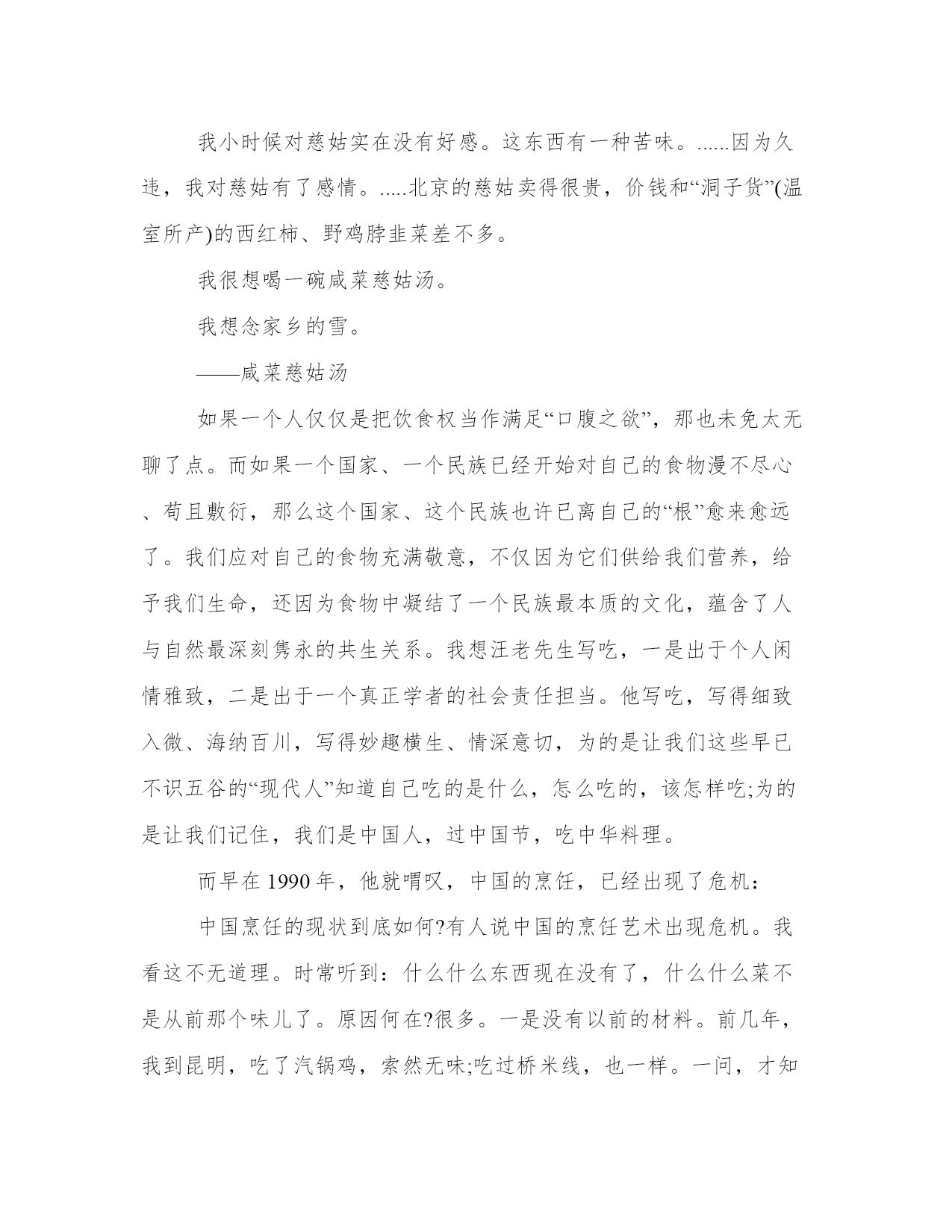 我小时候对慈姑实在没有好感。这东西有一种苦味。......因为久违，我对慈姑有了感情。.....北京的慈姑卖得很贵，价钱和“洞子货”(温室所产)的西红柿、野鸡脖韭菜差不多。

我很想喝一碗咸菜慈姑汤。

我想念家乡的雪。

——咸菜慈姑汤

如果一个人仅仅是把饮食权当作满足“口腹之欲”，那也未免太无聊了点。而如果一个国家、一个民族已经开始对自己的食物漫不尽心、苟且敷衍，那么这个国家、这个民族也许已离自己的“根”愈来愈远了。我们应对自己的食物充满敬意，不仅因为它们供给我们营养，给予我们生命，还因为食物中凝结了一个民族最本质的文化，蕴含了人与自然最深刻隽永的共生关系。我想汪老先生写吃，一是出于个人闲情雅致，二是出于一个真正学者的社会责任担当。他写吃，写得细致入微、海纳百川，写得妙趣横生、情深意切，为的是让我们这些早已不识五谷的“现代人”知道自己吃的是什么，怎么吃的，该怎样吃;为的是让我们记住，我们是中国人，过中国节，吃中华料理。

而早在 1990 年，他就喟叹，中国的烹饪，已经出现了危机：

中国烹饪的现状到底如何?有人说中国的烹饪艺术出现危机。我看这不无道理。时常听到：什么什么东西现在没有了，什么什么菜不是从前那个味儿了。原因何在?很多。一是没有以前的材料。前几年，我到昆明，吃了汽锅鸡，索然无味;吃过桥米线，也一样。一问，才知